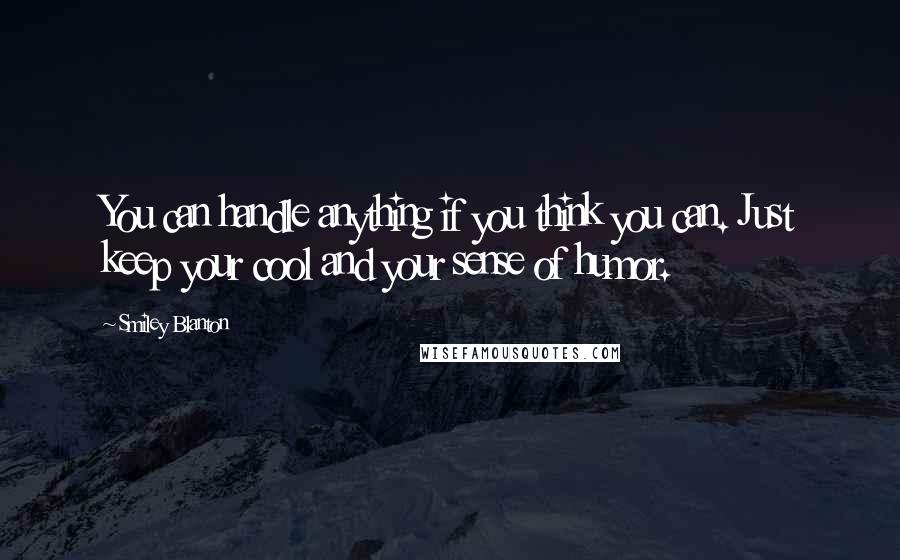 You can handle anything if you think you can. Just keep your cool and your sense of humor.

~Smiley Blanton

WISEFAMOUSQUOTES.COM